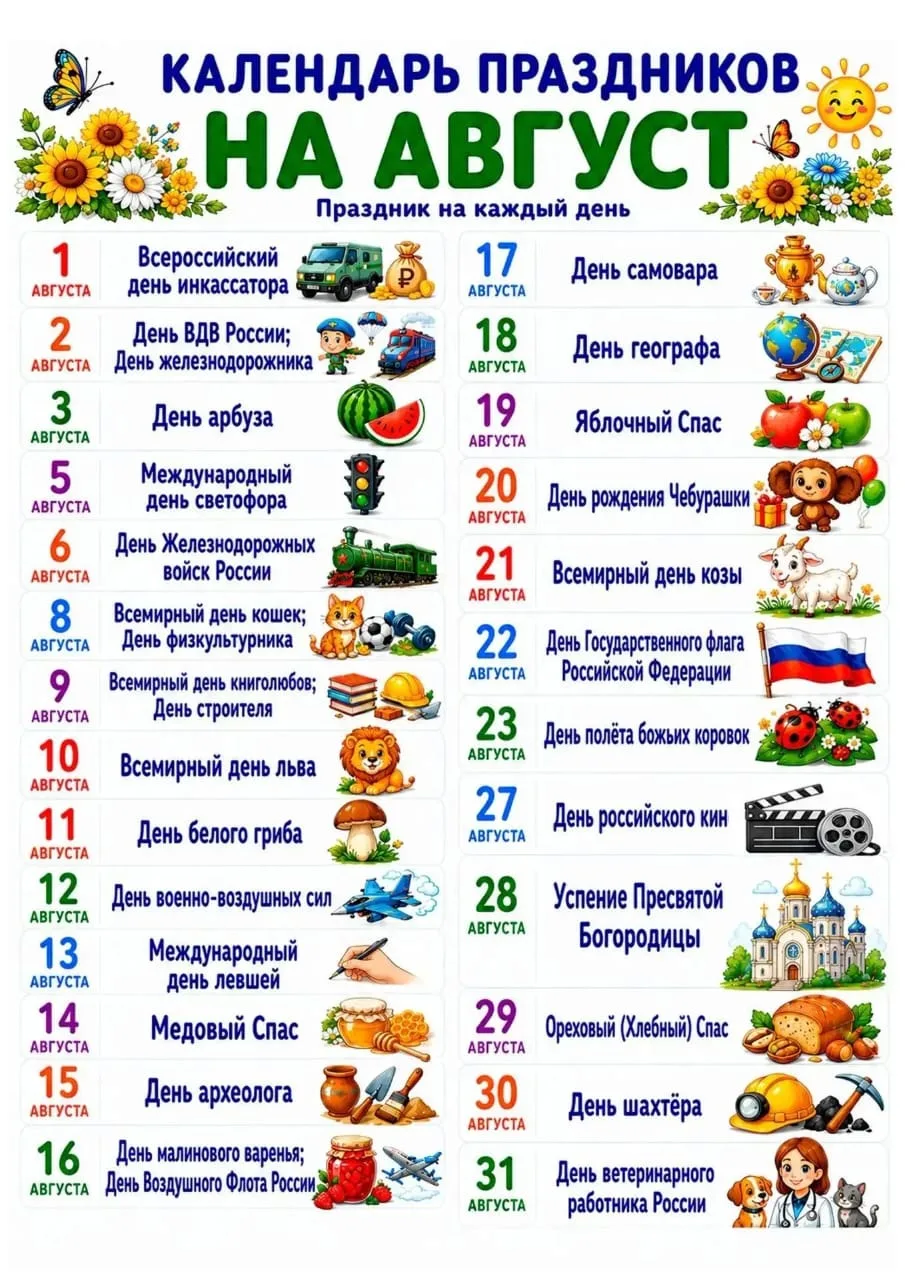 КАЛЕНДАРЬ ПРАЗДНИКОВ
НА АВГУСТ
Праздник на каждый день

1 АВГУСТА Всероссийский день инкассатора

2 АВГУСТА День ВДВ России; День железнодорожника

3 АВГУСТА День арбуза

5 АВГУСТА Международный день светофора

6 АВГУСТА День Железнодорожных войск России

8 АВГУСТА Всемирный день кошек; День физкультурника

9 АВГУСТА Всемирный день книголюбов; День строителя

10 АВГУСТА Всемирный день льва

11 АВГУСТА День белого гриба

12 АВГУСТА День военно-воздушных сил

13 АВГУСТА Международный день левшей

14 АВГУСТА Медовый Спас

15 АВГУСТА День археолога

16 АВГУСТА День малинового варенья; День Воздушного Флота России

17 АВГУСТА День самовара

18 АВГУСТА День географа

19 АВГУСТА Яблочный Спас

20 АВГУСТА День рождения Чебурашки

21 АВГУСТА Всемирный день козы

22 АВГУСТА День Государственного флага Российской Федерации

23 АВГУСТА День полёта божьих коровок

27 АВГУСТА День российского кин

28 АВГУСТА Успение Пресвятой Богородицы

29 АВГУСТА Ореховый (Хлебный) Спас

30 АВГУСТА День шахтёра

31 АВГУСТА День ветеринарного работника России